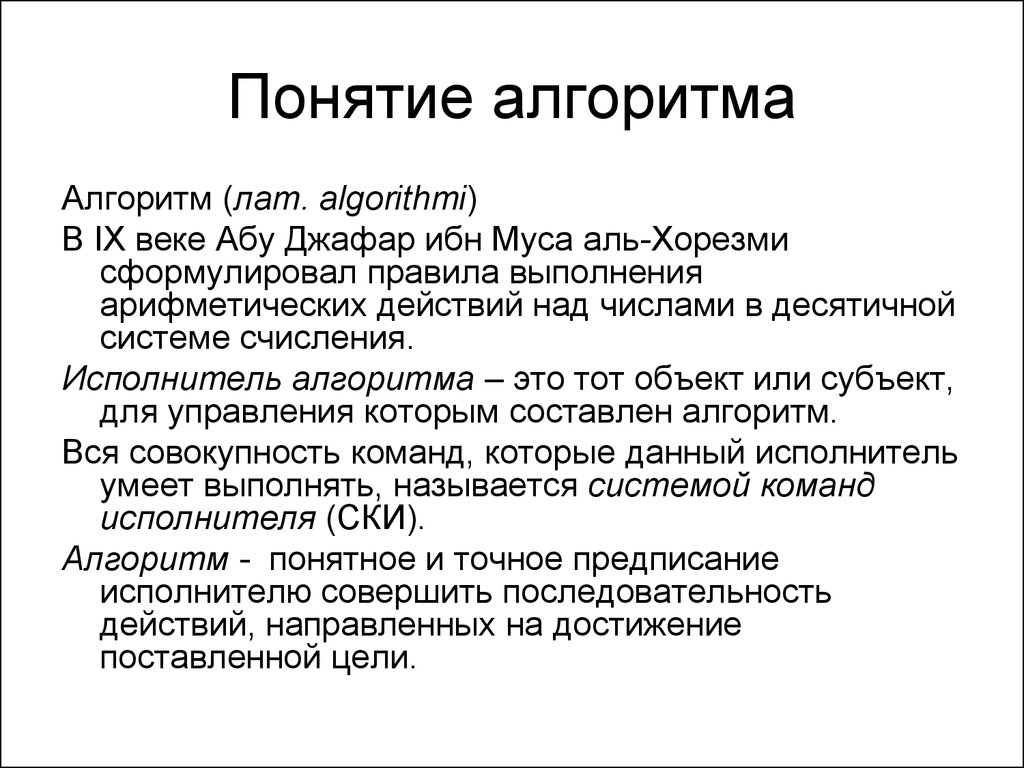 Понятие алгоритма

Алгоритм (лат. algorithmi)

В IX веке Абу Джафар ибн Муса аль-Хорезми сформулировал правила выполнения арифметических действий над числами в десятичной системе счисления.

Исполнитель алгоритма – это тот объект или субъект, для управления которым составлен алгоритм.

Вся совокупность команд, которые данный исполнитель умеет выполнять, называется системой команд исполнителя (СКИ).

Алгоритм - понятное и точное предписание исполнителю совершить последовательность действий, направленных на достижение поставленной цели.